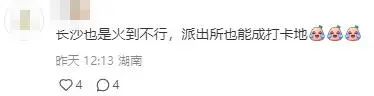 长沙也是火到不行，派出所也能成打卡地

昨天 12:13 湖南

4 4